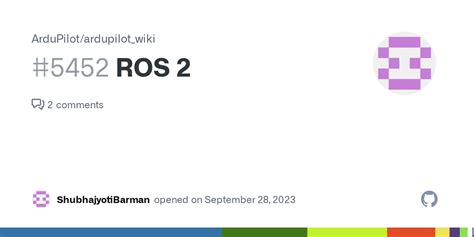 ArduPilot/ardupilot_wiki

#5452 ROS 2

2 comments

ShubhajyotiBarman opened on September 28, 2023